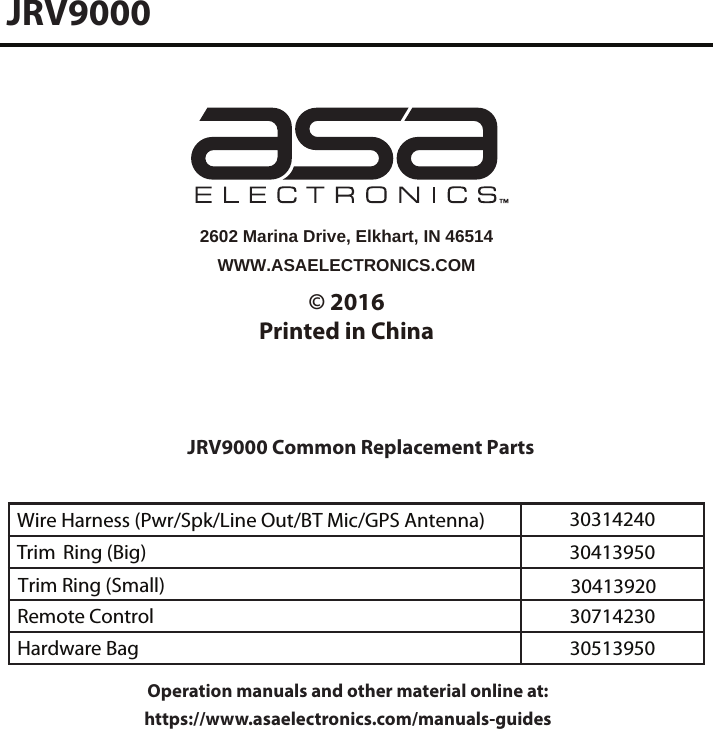 JRV9000

asa
ELECTRONICS™

2602 Marina Drive, Elkhart, IN 46514
WWW.ASAELECTRONICS.COM

© 2016
Printed in China

JRV9000 Common Replacement Parts

| | |
|---|---|
| Wire Harness (Pwr/Spk/Line Out/BT Mic/GPS Antenna) | 30314240 |
| Trim Ring (Big) | 30413950 |
| Trim Ring (Small) | 30413920 |
| Remote Control | 30714230 |
| Hardware Bag | 30513950 |

Operation manuals and other material online at:
https://www.asaelectronics.com/manuals-guides